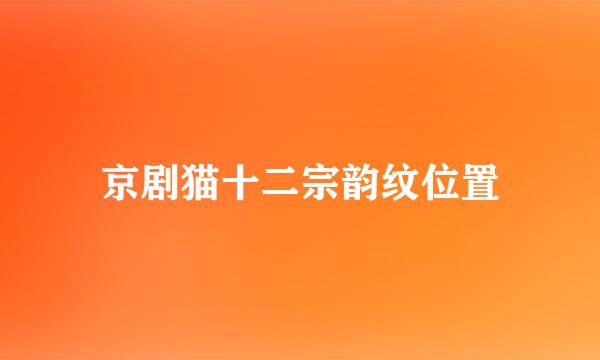 京剧猫十二宗韵纹位置